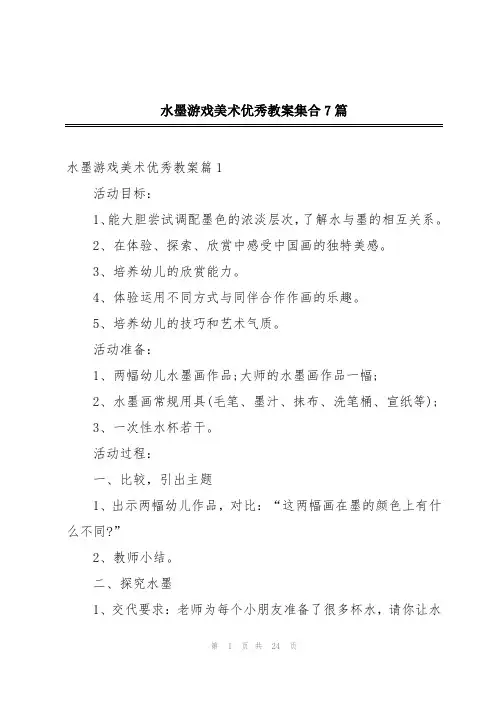 水墨游戏美术优秀教案集合7篇

水墨游戏美术优秀教案篇1

活动目标：

1、能大胆尝试调配墨色的浓淡层次，了解水与墨的相互关系。

2、在体验、探索、欣赏中感受中国画的独特美感。

3、培养幼儿的欣赏能力。

4、体验运用不同方式与同伴合作作画的乐趣。

5、培养幼儿的技巧和艺术气质。

活动准备：

1、两幅幼儿水墨画作品；大师的水墨画作品一幅；

2、水墨画常规用具(毛笔、墨汁、抹布、洗笔桶、宣纸等)；

3、一次性水杯若干。

活动过程：

一、比较，引出主题

1、出示两幅幼儿作品，对比：“这两幅画在墨的颜色上有什么不同?”

2、教师小结。

二、探究水墨

1、交代要求：老师为每个小朋友准备了很多杯水，请你让水

第 1 页 共 24 页